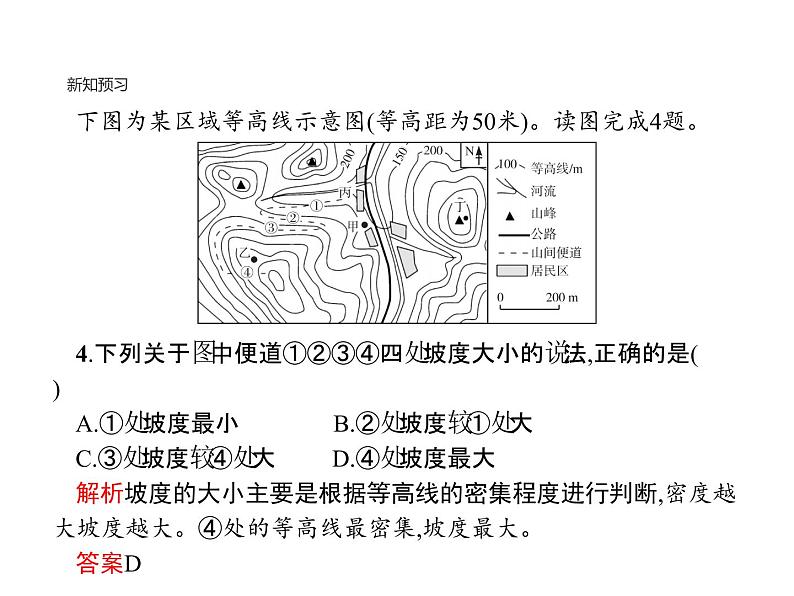 新知预习

下图为某区域等高线示意图(等高距为50米)。读图完成4题。

200
150
200
N
丙
①
②
③
甲
乙
④
丁
100 等高线/m
河流
山峰
公路
山间便道
居民区
0 200 m

4.下列关于图中便道①②③④四处坡度大小的说法,正确的是( )

A.①处坡度最小　　B.②处坡度较①处大
C.③处坡度较④处大　　D.④处坡度最大

解析坡度的大小主要是根据等高线的密集程度进行判断,密度越大坡度越大。④处的等高线最密集,坡度最大。

答案D